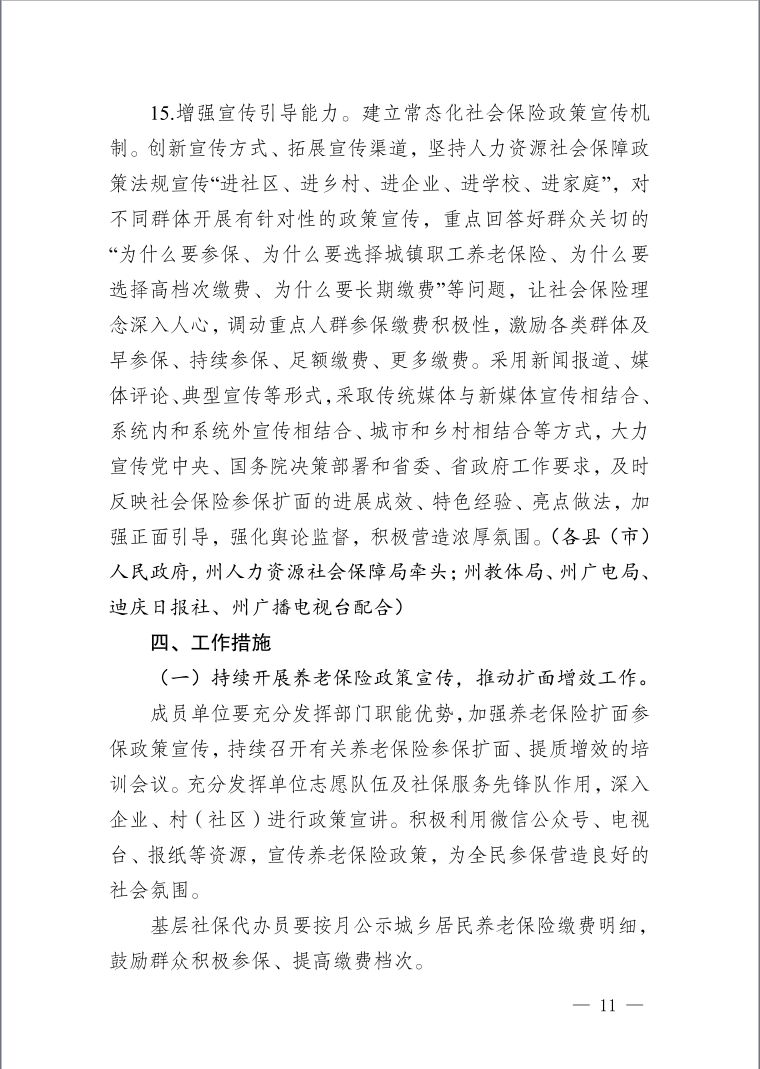 15.增强宣传引导能力。建立常态化社会保险政策宣传机制。创新宣传方式、拓展宣传渠道，坚持人力资源社会保障政策法规宣传“进社区、进乡村、进企业、进学校、进家庭”，对不同群体开展有针对性的政策宣传，重点回答好群众关切的“为什么要参保、为什么要选择城镇职工养老保险、为什么要选择高档次缴费、为什么要长期缴费”等问题，让社会保险理念深入人心，调动重点人群参保缴费积极性，激励各类群体及早参保、持续参保、足额缴费、更多缴费。采用新闻报道、媒体评论、典型宣传等形式，采取传统媒体与新媒体宣传相结合、系统内和系统外宣传相结合、城市和乡村相结合等方式，大力宣传党中央、国务院决策部署和省委、省政府工作要求，及时反映社会保险参保扩面的进展成效、特色经验、亮点做法，加强正面引导，强化舆论监督，积极营造浓厚氛围。（各县（市）人民政府，州人力资源社会保障局牵头；州教体局、州广电局、迪庆日报社、州广播电视台配合）

四、工作措施

（一）持续开展养老保险政策宣传，推动扩面增效工作。

成员单位要充分发挥部门职能优势，加强养老保险扩面参保政策宣传，持续召开有关养老保险参保扩面、提质增效的培训会议。充分发挥单位志愿队伍及社保服务先锋队作用，深入企业、村（社区）进行政策宣讲。积极利用微信公众号、电视台、报纸等资源，宣传养老保险政策，为全民参保营造良好的社会氛围。

基层社保代办员要按月公示城乡居民养老保险缴费明细，鼓励群众积极参保、提高缴费档次。

— 11 —